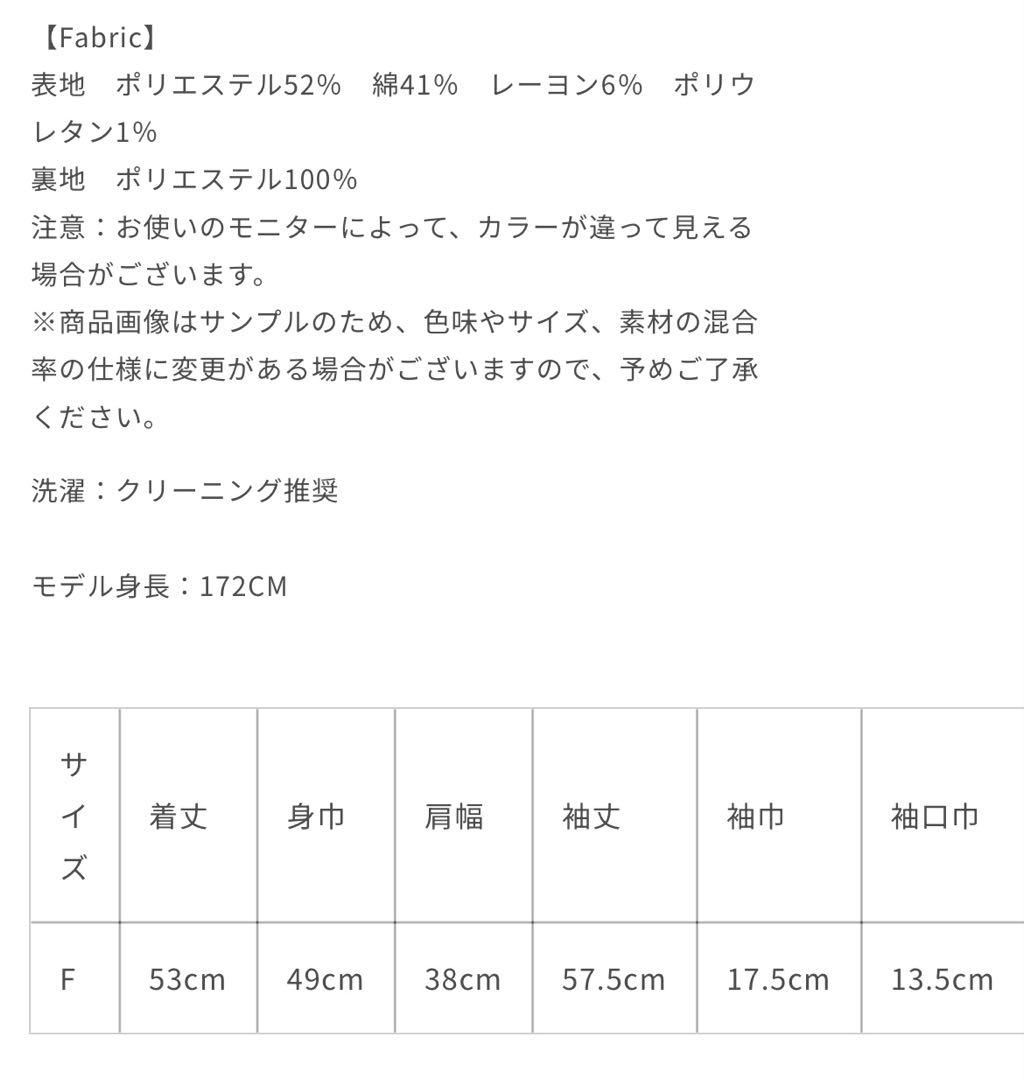 【Fabric】
表地　ポリエステル52%　綿41%　レーヨン6%　ポリウレタン1%
裏地　ポリエステル100%
注意：お使いのモニターによって、カラーが違って見える場合がございます。
※商品画像はサンプルのため、色味やサイズ、素材の混合率の仕様に変更がある場合がございますので、予めご了承ください。

洗濯：クリーニング推奨

モデル身長：172CM

| サイズ | 着丈 | 身巾 | 肩幅 | 袖丈 | 袖巾 | 袖口巾 |
|---|---|---|---|---|---|---|
| F | 53cm | 49cm | 38cm | 57.5cm | 17.5cm | 13.5cm |